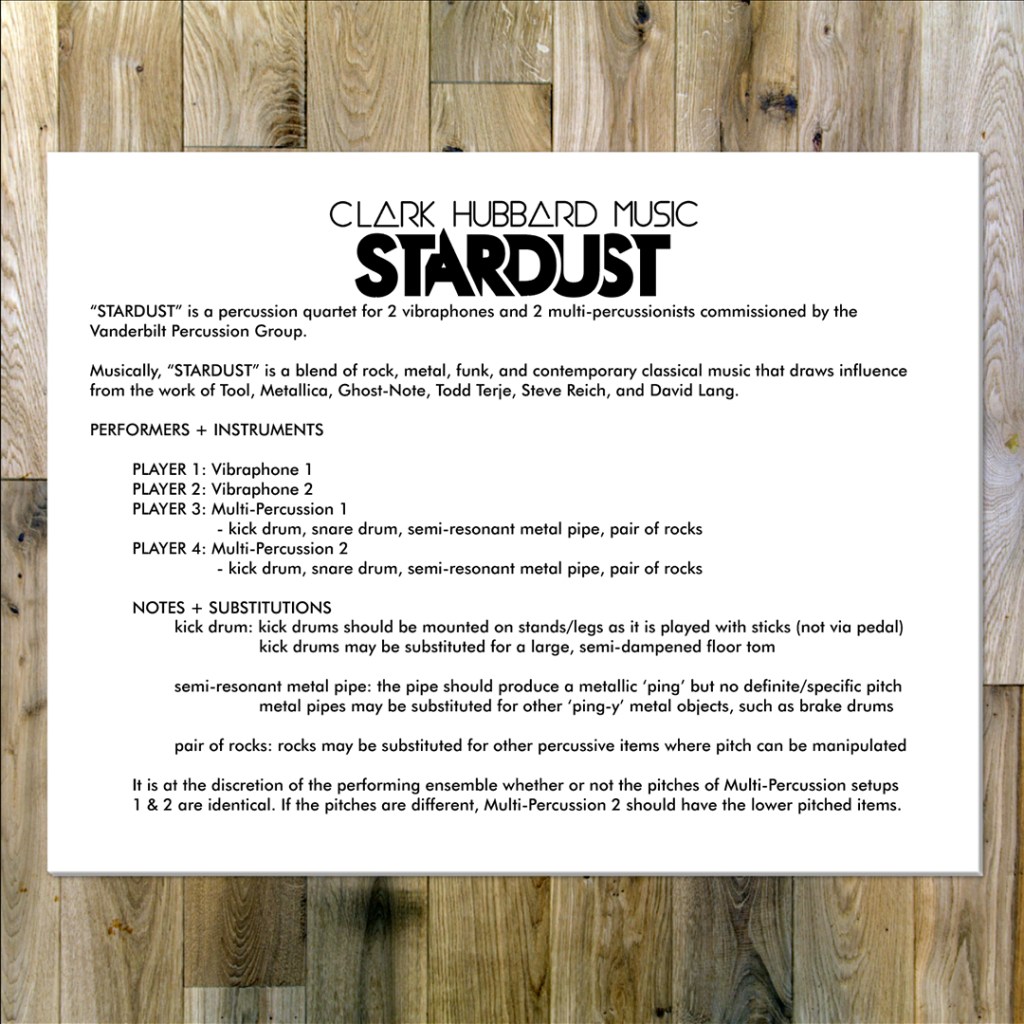 CLARK HUBBARD MUSIC
STARDUST

"STARDUST" is a percussion quartet for 2 vibraphones and 2 multi-percussionists commissioned by the Vanderbilt Percussion Group.

Musically, "STARDUST" is a blend of rock, metal, funk, and contemporary classical music that draws influence from the work of Tool, Metallica, Ghost-Note, Todd Terje, Steve Reich, and David Lang.

PERFORMERS + INSTRUMENTS

PLAYER 1: Vibraphone 1
PLAYER 2: Vibraphone 2
PLAYER 3: Multi-Percussion 1
- kick drum, snare drum, semi-resonant metal pipe, pair of rocks
PLAYER 4: Multi-Percussion 2
- kick drum, snare drum, semi-resonant metal pipe, pair of rocks

NOTES + SUBSTITUTIONS
kick drum: kick drums should be mounted on stands/legs as it is played with sticks (not via pedal)
kick drums may be substituted for a large, semi-dampened floor tom

semi-resonant metal pipe: the pipe should produce a metallic 'ping' but no definite/specific pitch
metal pipes may be substituted for other 'ping-y' metal objects, such as brake drums

pair of rocks: rocks may be substituted for other percussive items where pitch can be manipulated

It is at the discretion of the performing ensemble whether or not the pitches of Multi-Percussion setups 1 & 2 are identical. If the pitches are different, Multi-Percussion 2 should have the lower pitched items.